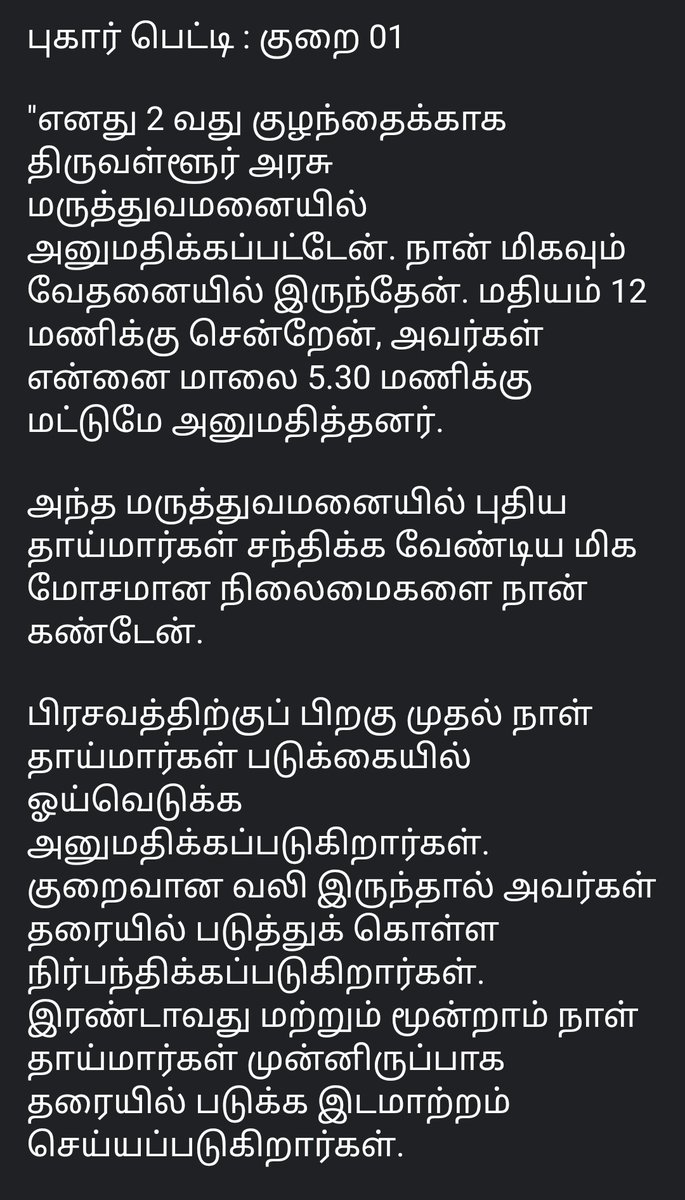 புகார் பெட்டி : குறை 01

"எனது 2 வது குழந்தைக்காக திருவள்ளூர் அரசு மருத்துவமனையில் அனுமதிக்கப்பட்டேன். நான் மிகவும் வேதனையில் இருந்தேன். மதியம் 12 மணிக்கு சென்றேன், அவர்கள் என்னை மாலை 5.30 மணிக்கு மட்டுமே அனுமதித்தனர்.

அந்த மருத்துவமனையில் புதிய தாய்மார்கள் சந்திக்க வேண்டிய மிக மோசமான நிலைமைகளை நான் கண்டேன்.

பிரசவத்திற்குப் பிறகு முதல் நாள் தாய்மார்கள் படுக்கையில் ஓய்வெடுக்க அனுமதிக்கப்படுகிறார்கள். குறைவான வலி இருந்தால் அவர்கள் தரையில் படுத்துக் கொள்ள நிர்பந்திக்கப்படுகிறார்கள். இரண்டாவது மற்றும் மூன்றாம் நாள் தாய்மார்கள் முன்னிருப்பாக தரையில் படுக்க இடமாற்றம் செய்யப்படுகிறார்கள்.